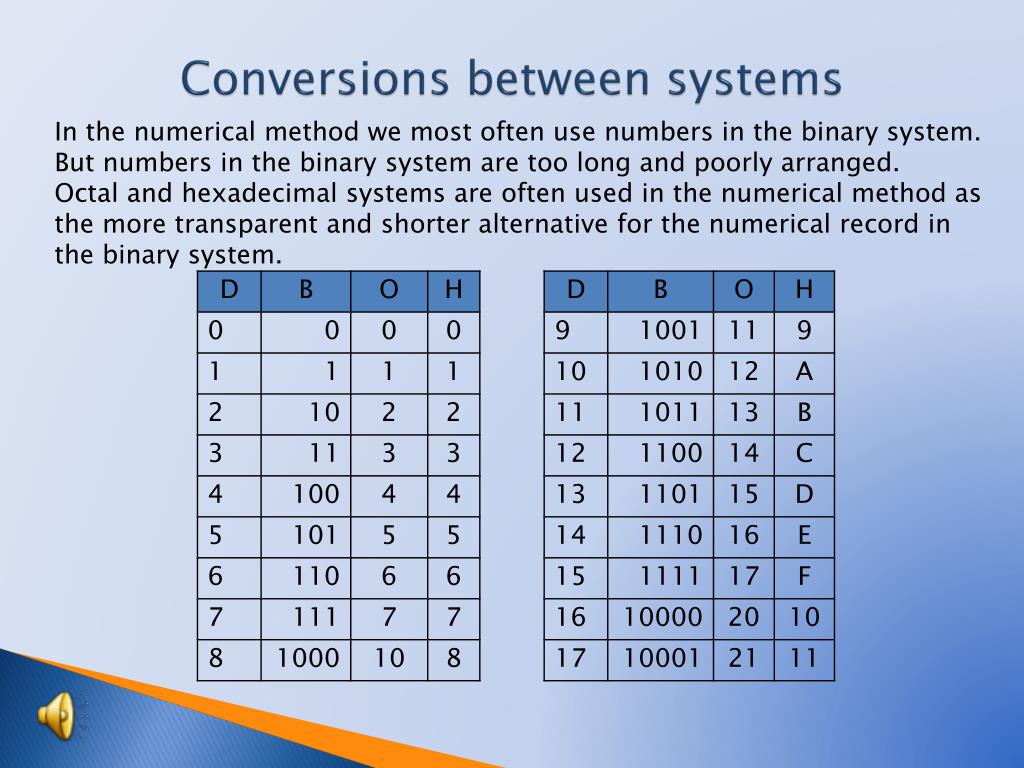 Conversions between systems

In the numerical method we most often use numbers in the binary system. But numbers in the binary system are too long and poorly arranged. Octal and hexadecimal systems are often used in the numerical method as the more transparent and shorter alternative for the numerical record in the binary system.

| D | B | O | H |
|---|---|---|---|
| 0 | 0 | 0 | 0 |
| 1 | 1 | 1 | 1 |
| 2 | 10 | 2 | 2 |
| 3 | 11 | 3 | 3 |
| 4 | 100 | 4 | 4 |
| 5 | 101 | 5 | 5 |
| 6 | 110 | 6 | 6 |
| 7 | 111 | 7 | 7 |
| 8 | 1000 | 10 | 8 |

| D | B | O | H |
|---|---|---|---|
| 9 | 1001 | 11 | 9 |
| 10 | 1010 | 12 | A |
| 11 | 1011 | 13 | B |
| 12 | 1100 | 14 | C |
| 13 | 1101 | 15 | D |
| 14 | 1110 | 16 | E |
| 15 | 1111 | 17 | F |
| 16 | 10000 | 20 | 10 |
| 17 | 10001 | 21 | 11 |